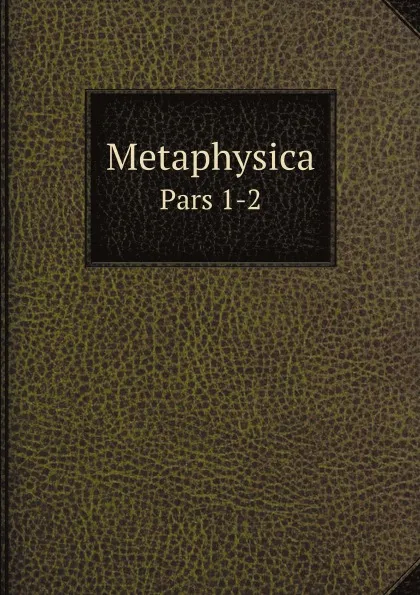 Metaphysica

Pars 1-2